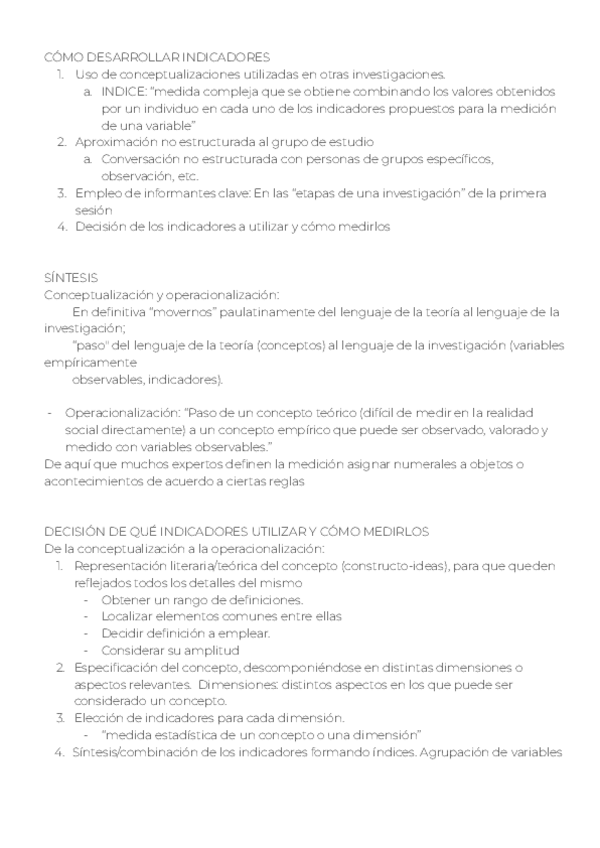 CÓMO DESARROLLAR INDICADORES
1. Uso de conceptualizaciones utilizadas en otras investigaciones.
a. INDICE: "medida compleja que se obtiene combinando los valores obtenidos por un individuo en cada uno de los indicadores propuestos para la medición de una variable"
2. Aproximación no estructurada al grupo de estudio
a. Conversación no estructurada con personas de grupos específicos, observación, etc.
3. Empleo de informantes clave: En las "etapas de una investigación" de la primera sesión
4. Decisión de los indicadores a utilizar y cómo medirlos

SÍNTESIS
Conceptualización y operacionalización:
En definitiva "movernos" paulatinamente del lenguaje de la teoría al lenguaje de la investigación;
"paso" del lenguaje de la teoría (conceptos) al lenguaje de la investigación (variables empíricamente
observables, indicadores).

- Operacionalización: "Paso de un concepto teórico (difícil de medir en la realidad social directamente) a un concepto empírico que puede ser observado, valorado y medido con variables observables."
De aquí que muchos expertos definen la medición asignar numerales a objetos o acontecimientos de acuerdo a ciertas reglas

DECISIÓN DE QUÉ INDICADORES UTILIZAR Y CÓMO MEDIRLOS
De la conceptualización a la operacionalización:
1. Representación literaria/teórica del concepto (constructo-ideas), para que queden reflejados todos los detalles del mismo
- Obtener un rango de definiciones.
- Localizar elementos comunes entre ellas
- Decidir definición a emplear.
- Considerar su amplitud
2. Especificación del concepto, descomponiéndose en distintas dimensiones o aspectos relevantes. Dimensiones: distintos aspectos en los que puede ser considerado un concepto.
3. Elección de indicadores para cada dimensión.
- "medida estadística de un concepto o una dimensión"
4. Síntesis/combinación de los indicadores formando índices. Agrupación de variables